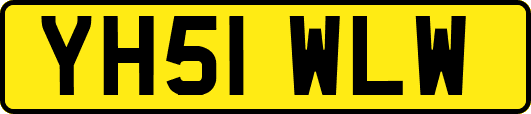 YH51 WLW